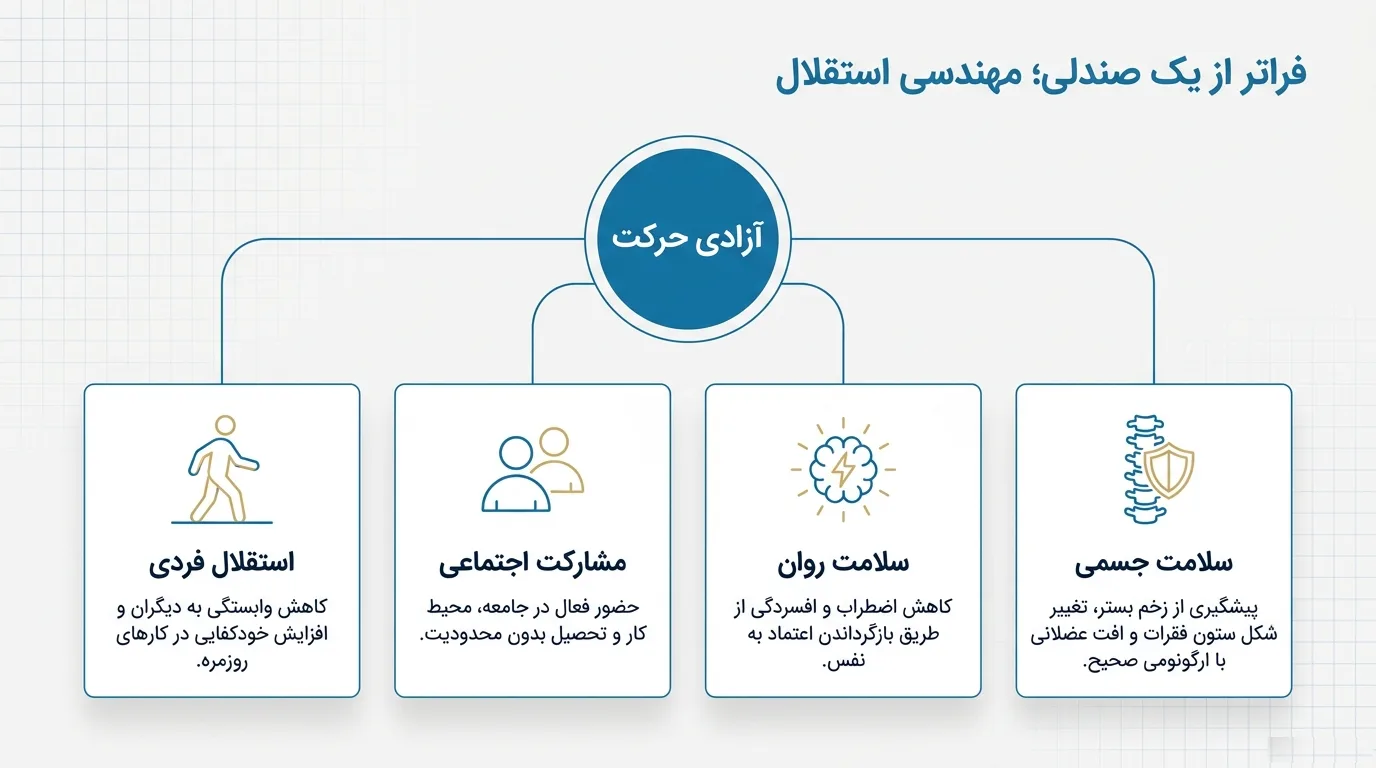 فراتر از یک صندلی؛ مهندسی استقلال

آزادی حرکت

سلامت جسمی

پیشگیری از زخم بستر، تغییر شکل ستون فقرات و افت عضلانی با ارگونومی صحیح.

سلامت روان

کاهش اضطراب و افسردگی از طریق بازگرداندن اعتماد به نفس.

مشارکت اجتماعی

حضور فعال در جامعه، محیط کار و تحصیل بدون محدودیت.

استقلال فردی

کاهش وابستگی به دیگران و افزایش خودکفایی در کارهای روزمره.